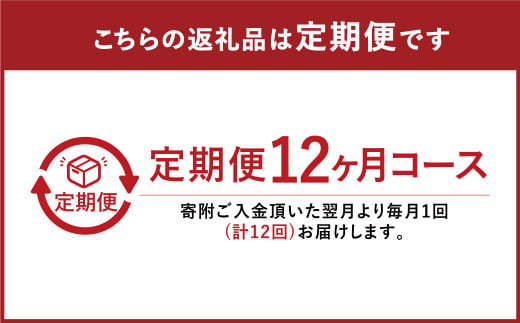 こちらの返礼品は定期便です

定期便

定期便12ヶ月コース

寄附ご入金頂いた翌月より毎月1回（計12回）お届けします。